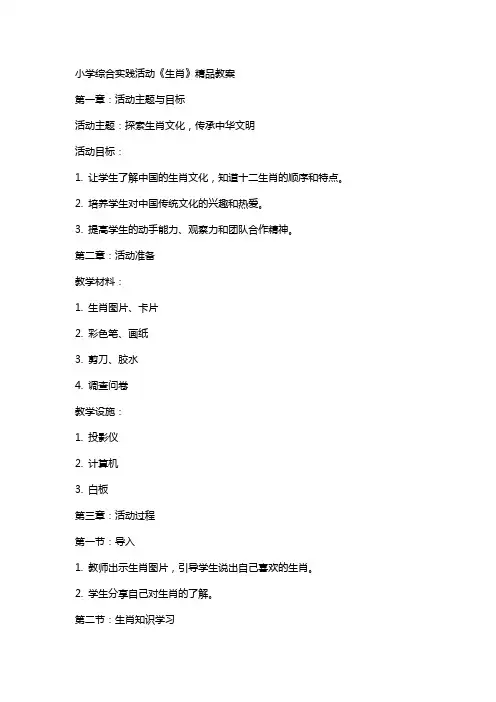 小学综合实践活动《生肖》精品教案

第一章：活动主题与目标

活动主题：探索生肖文化，传承中华文明

活动目标：

1. 让学生了解中国的生肖文化，知道十二生肖的顺序和特点。

2. 培养学生对中国传统文化的兴趣和热爱。

3. 提高学生的动手能力、观察力和团队合作精神。

第二章：活动准备

教学材料：

1. 生肖图片、卡片

2. 彩色笔、画纸

3. 剪刀、胶水

4. 调查问卷

教学设施：

1. 投影仪

2. 计算机

3. 白板

第三章：活动过程

第一节：导入

1. 教师出示生肖图片，引导学生说出自己喜欢的生肖。

2. 学生分享自己对生肖的了解。

第二节：生肖知识学习